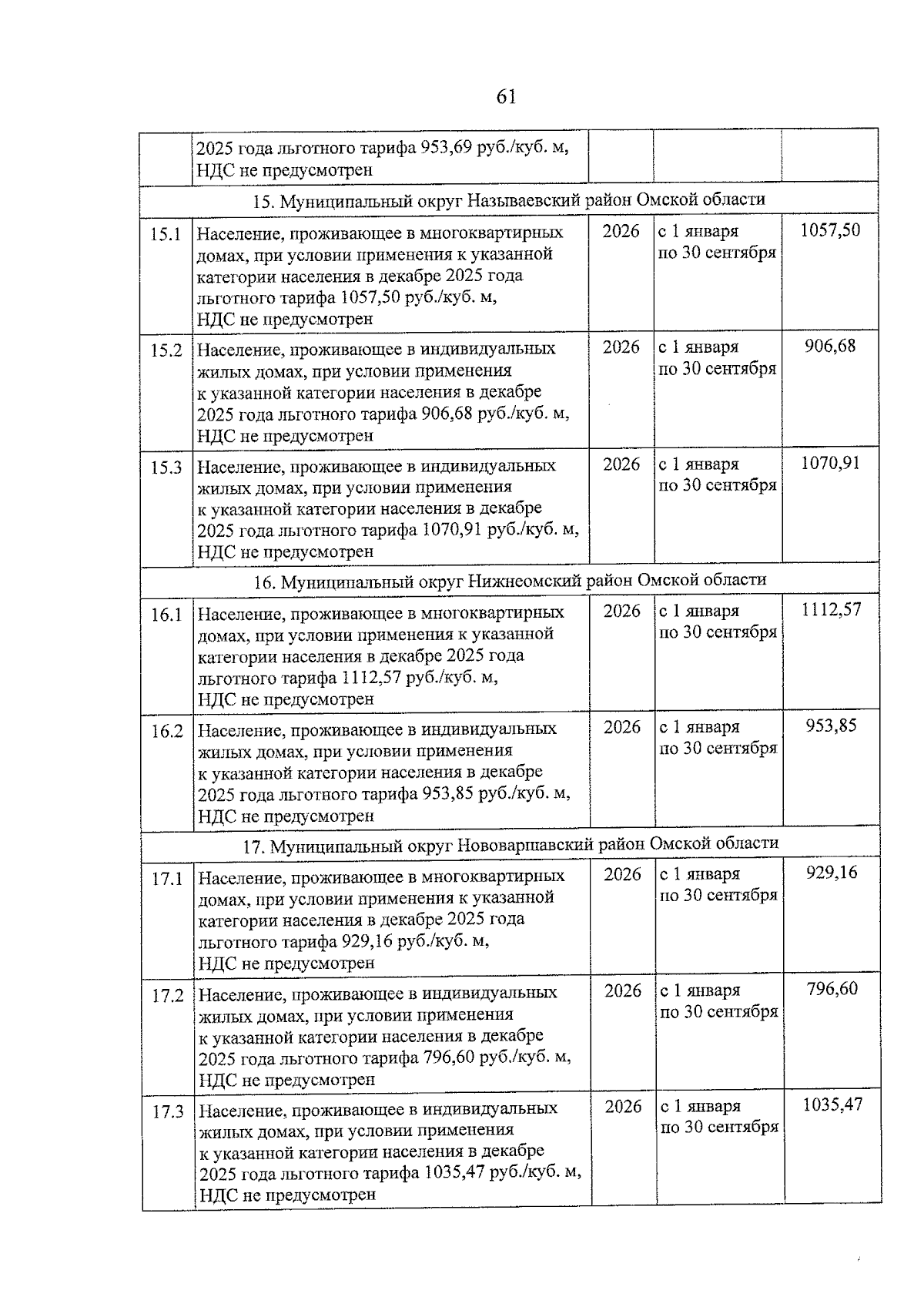 61

|  | 2025 года льготного тарифа 953,69 руб./куб. м, НДС не предусмотрен |  |  |  |
|---|---|---|---|---|
| 15. Муниципальный округ Называевский район Омской области |  |  |  |  |
| 15.1 | Население, проживающее в многоквартирных домах, при условии применения к указанной категории населения в декабре 2025 года льготного тарифа 1057,50 руб./куб. м, НДС не предусмотрен | 2026 | с 1 января по 30 сентября | 1057,50 |
| 15.2 | Население, проживающее в индивидуальных жилых домах, при условии применения к указанной категории населения в декабре 2025 года льготного тарифа 906,68 руб./куб. м, НДС не предусмотрен | 2026 | с 1 января по 30 сентября | 906,68 |
| 15.3 | Население, проживающее в индивидуальных жилых домах, при условии применения к указанной категории населения в декабре 2025 года льготного тарифа 1070,91 руб./куб. м, НДС не предусмотрен | 2026 | с 1 января по 30 сентября | 1070,91 |
| 16. Муниципальный округ Нижнеомский район Омской области |  |  |  |  |
| 16.1 | Население, проживающее в многоквартирных домах, при условии применения к указанной категории населения в декабре 2025 года льготного тарифа 1112,57 руб./куб. м, НДС не предусмотрен | 2026 | с 1 января по 30 сентября | 1112,57 |
| 16.2 | Население, проживающее в индивидуальных жилых домах, при условии применения к указанной категории населения в декабре 2025 года льготного тарифа 953,85 руб./куб. м, НДС не предусмотрен | 2026 | с 1 января по 30 сентября | 953,85 |
| 17. Муниципальный округ Нововаршавский район Омской области |  |  |  |  |
| 17.1 | Население, проживающее в многоквартирных домах, при условии применения к указанной категории населения в декабре 2025 года льготного тарифа 929,16 руб./куб. м, НДС не предусмотрен | 2026 | с 1 января по 30 сентября | 929,16 |
| 17.2 | Население, проживающее в индивидуальных жилых домах, при условии применения к указанной категории населения в декабре 2025 года льготного тарифа 796,60 руб./куб. м, НДС не предусмотрен | 2026 | с 1 января по 30 сентября | 796,60 |
| 17.3 | Население, проживающее в индивидуальных жилых домах, при условии применения к указанной категории населения в декабре 2025 года льготного тарифа 1035,47 руб./куб. м, НДС не предусмотрен | 2026 | с 1 января по 30 сентября | 1035,47 |